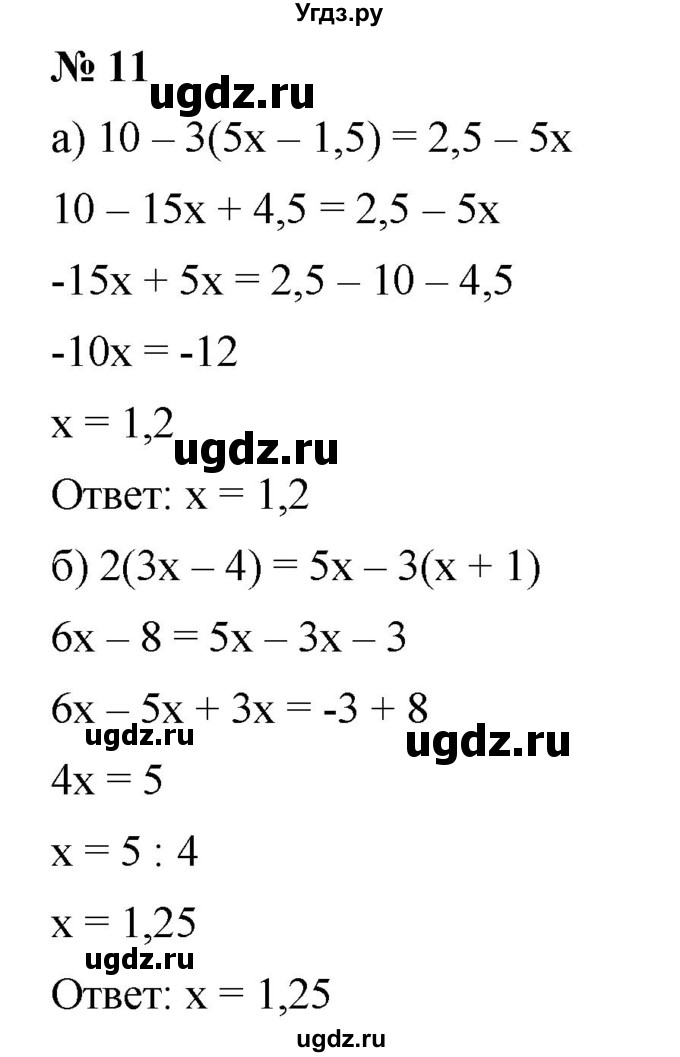 Угдз.ру

№ 11 ugdz.ru

а) $10 - 3(5x - 1,5) = 2,5 - 5x$

$10 - 15x + 4,5 = 2,5 - 5x$

$-15x + 5x = 2,5 - 10 - 4,5$

$-10x = -12$

$x = 1,2$ ugdz.ru

Ответ: $x = 1,2$

б) $2(3x - 4) = 5x - 3(x + 1)$

$6x - 8 = 5x - 3x - 3$

$6x - 5x + 3x = -3 + 8$

ugdz.ru ugdz.ru

$4x = 5$

$x = 5 : 4$

$x = 1,25$

ugdz.ru

Ответ: $x = 1,25$

ugdz.ru